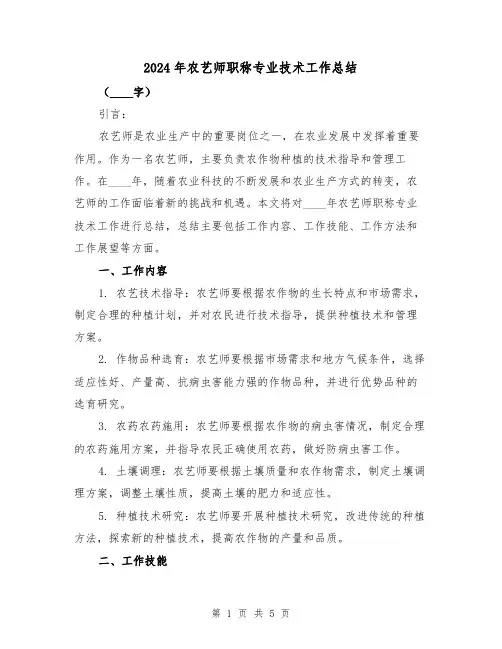 2024年农艺师职称专业技术工作总结

（____字）

引言：

农艺师是农业生产中的重要岗位之一，在农业发展中发挥着重要作用。作为一名农艺师，主要负责农作物种植的技术指导和管理工作。在____年，随着农业科技的不断发展和农业生产方式的转变，农艺师的工作面临着新的挑战和机遇。本文将对____年农艺师职称专业技术工作进行总结，总结主要包括工作内容、工作技能、工作方法和工作展望等方面。

一、工作内容

1. 农艺技术指导：农艺师要根据农作物的生长特点和市场需求，制定合理的种植计划，并对农民进行技术指导，提供种植技术和管理方案。

2. 作物品种选育：农艺师要根据市场需求和地方气候条件，选择适应性好、产量高、抗病虫害能力强的作物品种，并进行优势品种的选育研究。

3. 农药农药施用：农艺师要根据农作物的病虫害情况，制定合理的农药施用方案，并指导农民正确使用农药，做好防病虫害工作。

4. 土壤调理：农艺师要根据土壤质量和农作物需求，制定土壤调理方案，调整土壤性质，提高土壤的肥力和适应性。

5. 种植技术研究：农艺师要开展种植技术研究，改进传统的种植方法，探索新的种植技术，提高农作物的产量和品质。

二、工作技能

第 1 页 共 5 页